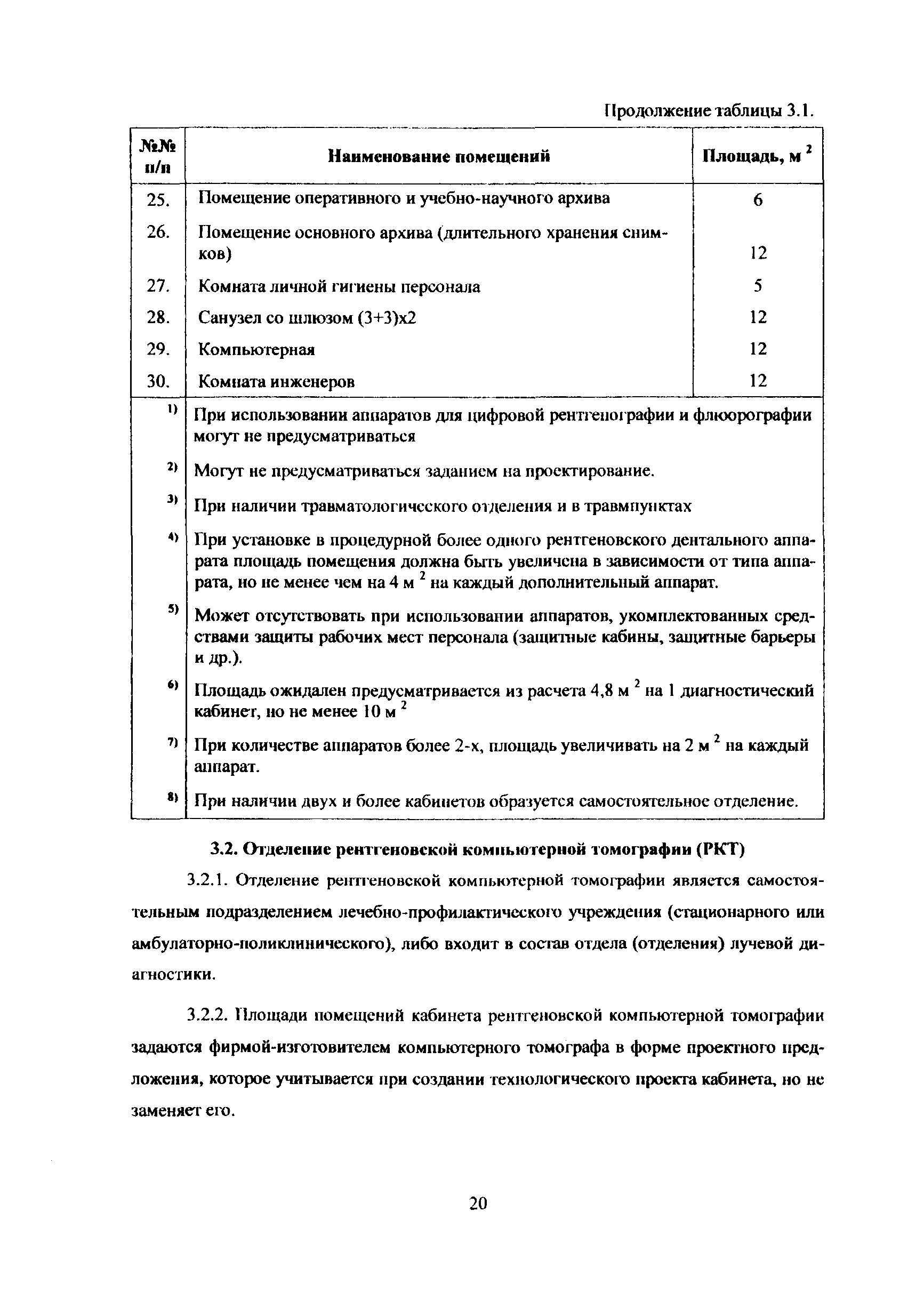 Продолжение таблицы 3.1.

| №№ п/п | Наименование помещений | Площадь, м $^2$ |
|---|---|---|
| 25. | Помещение оперативного и учебно-научного архива | 6 |
| 26. | Помещение основного архива (длительного хранения снимков) | 12 |
| 27. | Комната личной гигиены персонала | 5 |
| 28. | Санузел со шлюзом (3+3)х2 | 12 |
| 29. | Компьютерная | 12 |
| 30. | Комната инженеров | 12 |
| $^{1)}$ | При использовании аппаратов для цифровой рентгенографии и флюорографии могут не предусматриваться | |
| $^{2)}$ | Могут не предусматриваться заданием на проектирование. | |
| $^{3)}$ | При наличии травматологического отделения и в травмпунктах | |
| $^{4)}$ | При установке в процедурной более одного рентгеновского дентального аппарата площадь помещения должна быть увеличена в зависимости от типа аппарата, но не менее чем на 4 м $^2$ на каждый дополнительный аппарат. | |
| $^{5)}$ | Может отсутствовать при использовании аппаратов, укомплектованных средствами защиты рабочих мест персонала (защитные кабины, защитные барьеры и др.). | |
| $^{6)}$ | Площадь ожидален предусматривается из расчета 4,8 м $^2$ на 1 диагностический кабинет, но не менее 10 м $^2$ | |
| $^{7)}$ | При количестве аппаратов более 2-х, площадь увеличивать на 2 м $^2$ на каждый аппарат. | |
| $^{8)}$ | При наличии двух и более кабинетов образуется самостоятельное отделение. | |

3.2. Отделение рентгеновской компьютерной томографии (РКТ)

3.2.1. Отделение рентгеновской компьютерной томографии является самостоятельным подразделением лечебно-профилактического учреждения (стационарного или амбулаторно-поликлинического), либо входит в состав отдела (отделения) лучевой диагностики.

3.2.2. Площади помещений кабинета рентгеновской компьютерной томографии задаются фирмой-изготовителем компьютерного томографа в форме проектного предложения, которое учитывается при создании технологического проекта кабинета, но не заменяет его.

20